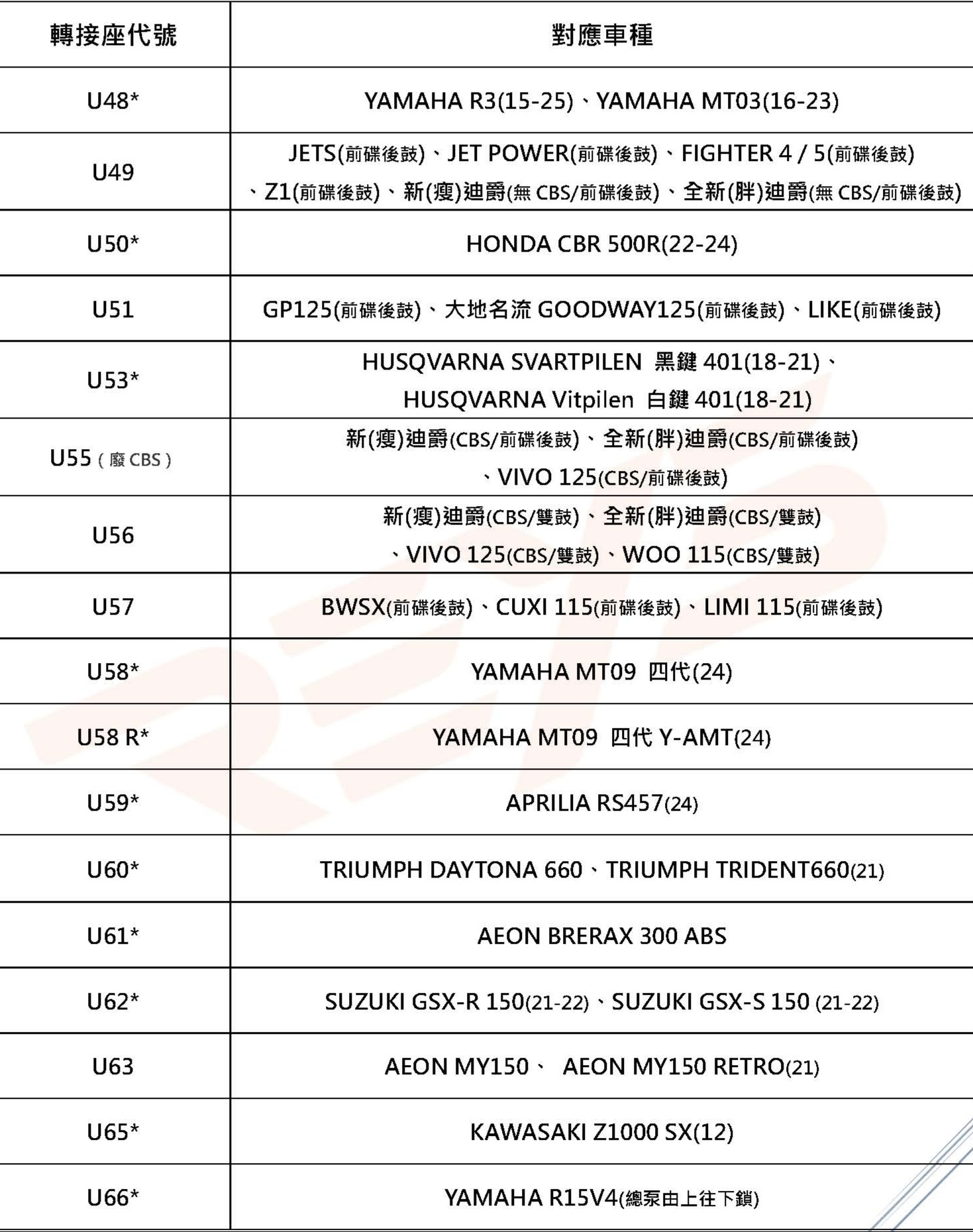 | 轉接座代號 | 對應車種 |
|---|---|
| U48* | YAMAHA R3(15-25)、YAMAHA MT03(16-23) |
| U49 | JETS(前碟後鼓)、JET POWER(前碟後鼓)、FIGHTER 4 / 5(前碟後鼓)、Z1(前碟後鼓)、新(瘦)迪爵(無 CBS/前碟後鼓)、全新(胖)迪爵(無 CBS/前碟後鼓) |
| U50* | HONDA CBR 500R(22-24) |
| U51 | GP125(前碟後鼓)、大地名流 GOODWAY125(前碟後鼓)、LIKE(前碟後鼓) |
| U53* | HUSQVARNA SVARTPILEN 黑鍵 401(18-21)、HUSQVARNA Vitpilen 白鍵 401(18-21) |
| U55 ( 廢 CBS ) | 新(瘦)迪爵(CBS/前碟後鼓)、全新(胖)迪爵(CBS/前碟後鼓)、VIVO 125(CBS/前碟後鼓) |
| U56 | 新(瘦)迪爵(CBS/雙鼓)、全新(胖)迪爵(CBS/雙鼓)、VIVO 125(CBS/雙鼓)、WOO 115(CBS/雙鼓) |
| U57 | BWSX(前碟後鼓)、CUXI 115(前碟後鼓)、LIMI 115(前碟後鼓) |
| U58* | YAMAHA MT09 四代(24) |
| U58 R* | YAMAHA MT09 四代 Y-AMT(24) |
| U59* | APRILIA RS457(24) |
| U60* | TRIUMPH DAYTONA 660、TRIUMPH TRIDENT660(21) |
| U61* | AEON BRERAX 300 ABS |
| U62* | SUZUKI GSX-R 150(21-22)、SUZUKI GSX-S 150 (21-22) |
| U63 | AEON MY150、 AEON MY150 RETRO(21) |
| U65* | KAWASAKI Z1000 SX(12) |
| U66* | YAMAHA R15V4(總泵由上往下鎖) |